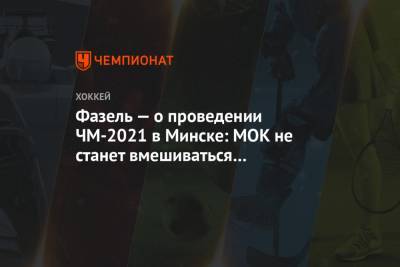 ЧЕМПИОНАТ

ХОККЕЙ

Фазель — о проведении ЧМ-2021 в Минске: МОК не станет вмешиваться...